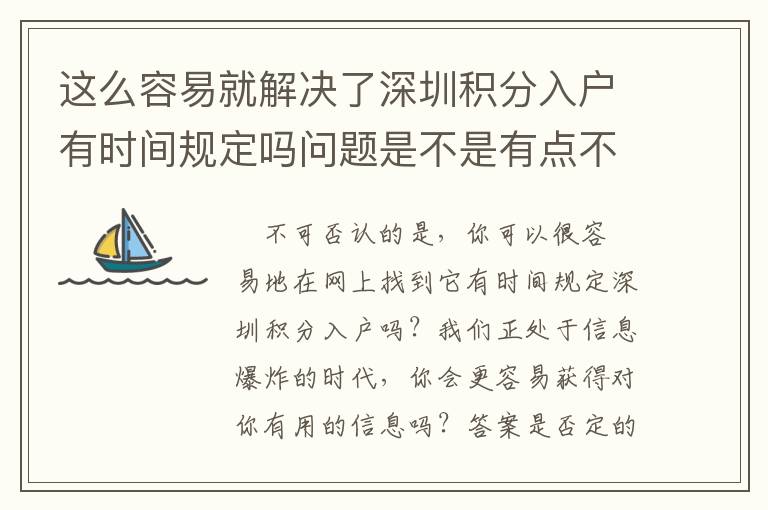 这么容易就解决了深圳积分入户有时间规定吗问题是不是有点不

不可否认的是，你可以很容易地在网上找到它有时间规定深圳积分入户吗？我们正处于信息爆炸的时代，你会更容易获得对你有用的信息吗？答案是否定的